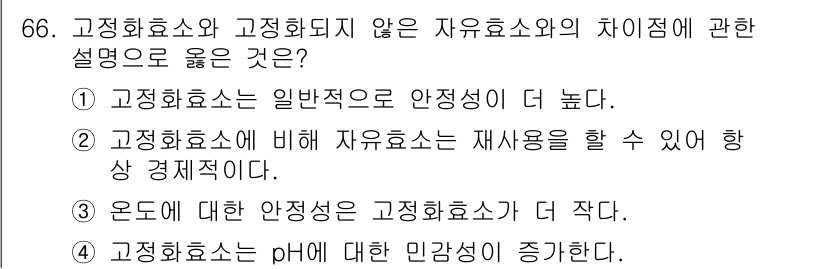 66. 고정화효소와 고정화되지 않은 자유효소와의 차이점에 관한 설명으로 옳은 것은?

① 고정화효소는 일반적으로 안정성이 더 높다.

② 고정화효소에 비해 자유효소는 재사용을 할 수 있어 항상 경제적이다.

③ 온도에 대한 안정성은 고정화효소가 더 작다.

④ 고정화효소는 pH에 대한 민감성이 증가한다.